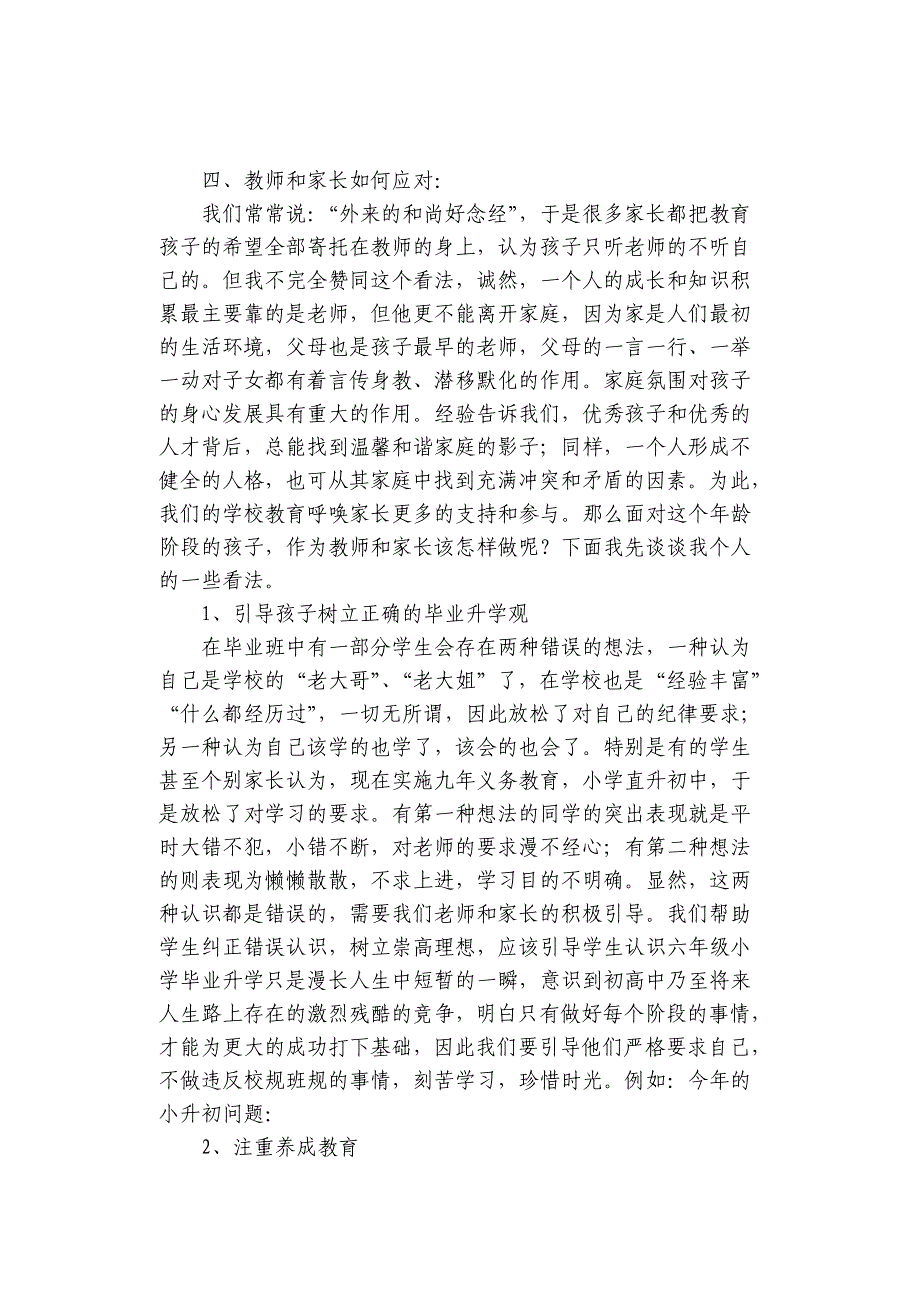 四、教师和家长如何应对:

我们常常说:“外来的和尚好念经”，于是很多家长都把教育孩子的希望全部寄托在教师的身上，认为孩子只听老师的不听自己的。但我不完全赞同这个看法，诚然，一个人的成长和知识积累最主要靠的是老师，但他更不能离开家庭，因为家是人们最初的生活环境，父母也是孩子最早的老师，父母的一言一行、一举一动对子女都有着言传身教、潜移默化的作用。家庭氛围对孩子的身心发展具有重大的作用。经验告诉我们，优秀孩子和优秀的人才背后，总能找到温馨和谐家庭的影子;同样，一个人形成不健全的人格，也可从其家庭中找到充满冲突和矛盾的因素。为此，我们的学校教育呼唤家长更多的支持和参与。那么面对这个年龄阶段的孩子，作为教师和家长该怎样做呢?下面我先谈谈我个人的一些看法。

1、引导孩子树立正确的毕业升学观

在毕业班中有一部分学生会存在两种错误的想法，一种认为自己是学校的“老大哥”、“老大姐”了，在学校也是“经验丰富”“什么都经历过”，一切无所谓，因此放松了对自己的纪律要求;另一种认为自己该学的也学了，该会的也会了。特别是有的学生甚至个别家长认为，现在实施九年义务教育，小学直升初中，于是放松了对学习的要求。有第一种想法的同学的突出表现就是平时大错不犯，小错不断，对老师的要求漫不经心;有第二种想法的则表现为懒懒散散，不求上进，学习目的不明确。显然，这两种认识都是错误的，需要我们老师和家长的积极引导。我们帮助学生纠正错误认识，树立崇高理想，应该引导学生认识六年级小学毕业升学只是漫长人生中短暂的一瞬，意识到初高中乃至将来人生路上存在的激烈残酷的竞争，明白只有做好每个阶段的事情，才能为更大的成功打下基础，因此我们要引导他们严格要求自己，不做违反校规班规的事情，刻苦学习，珍惜时光。例如:今年的小升初问题:

2、注重养成教育